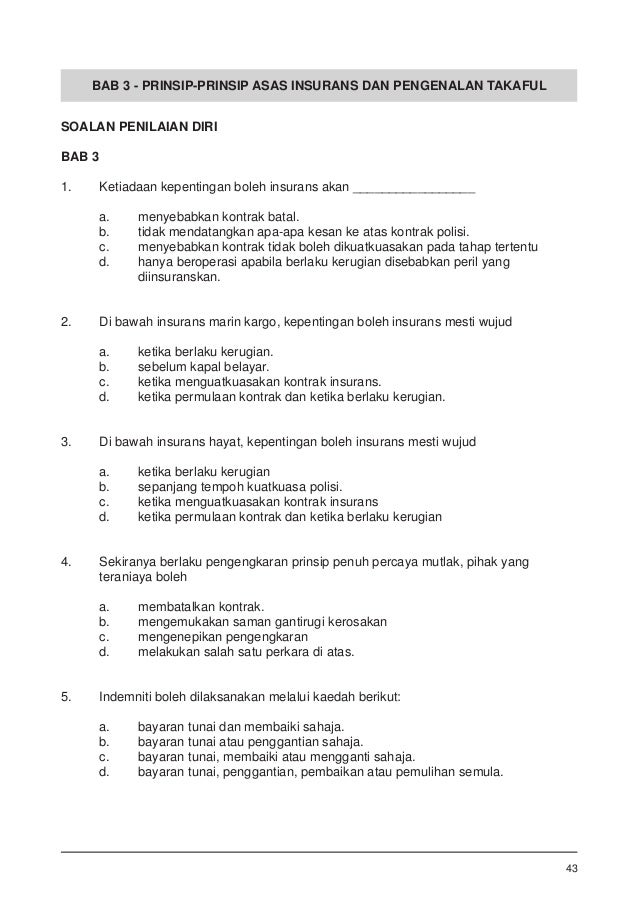 BAB 3 - PRINSIP-PRINSIP ASAS INSURANS DAN PENGENALAN TAKAFUL

SOALAN PENILAIAN DIRI

BAB 3

1. Ketiadaan kepentingan boleh insurans akan ________________

a. menyebabkan kontrak batal.
b. tidak mendatangkan apa-apa kesan ke atas kontrak polisi.
c. menyebabkan kontrak tidak boleh dikuatkuasakan pada tahap tertentu
d. hanya beroperasi apabila berlaku kerugian disebabkan peril yang diinsuranskan.

2. Di bawah insurans marin kargo, kepentingan boleh insurans mesti wujud

a. ketika berlaku kerugian.
b. sebelum kapal belayar.
c. ketika menguatkuasakan kontrak insurans.
d. ketika permulaan kontrak dan ketika berlaku kerugian.

3. Di bawah insurans hayat, kepentingan boleh insurans mesti wujud

a. ketika berlaku kerugian
b. sepanjang tempoh kuatkuasa polisi.
c. ketika menguatkuasakan kontrak insurans
d. ketika permulaan kontrak dan ketika berlaku kerugian

4. Sekiranya berlaku pengengkaran prinsip penuh percaya mutlak, pihak yang teraniaya boleh

a. membatalkan kontrak.
b. mengemukakan saman gantirugi kerosakan
c. mengenepikan pengengkaran
d. melakukan salah satu perkara di atas.

5. Indemniti boleh dilaksanakan melalui kaedah berikut:

a. bayaran tunai dan membaiki sahaja.
b. bayaran tunai atau penggantian sahaja.
c. bayaran tunai, membaiki atau mengganti sahaja.
d. bayaran tunai, penggantian, pembaikan atau pemulihan semula.

43